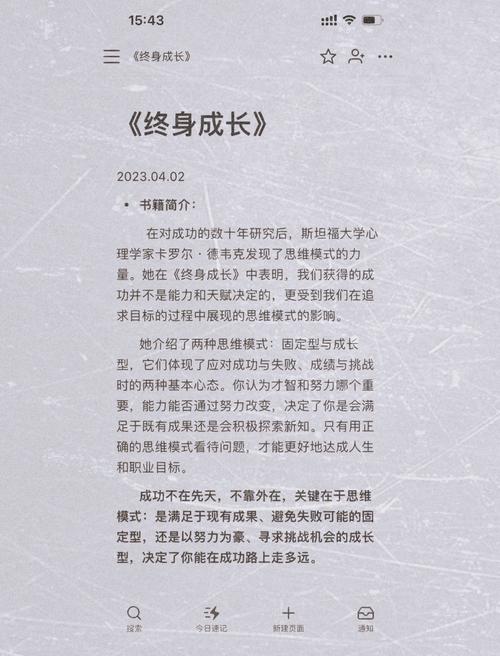 15:43

《终身成长》

《终身成长》

2023.04.02

• 书籍简介：

在对成功的数十年研究后，斯坦福大学心理学家卡罗尔·德韦克发现了思维模式的力量。她在《终身成长》中表明，我们获得的成功并不是能力和天赋决定的，更受到我们在追求目标的过程中展现的思维模式的影响。

她介绍了两种思维模式：固定型与成长型，它们体现了应对成功与失败、成绩与挑战时的两种基本心态。你认为才智和努力哪个重要，能力能否通过努力改变，决定了你是会满足于既有成果还是会积极探索新知。只有用正确的思维模式看待问题，才能更好地达成人生和职业目标。

成功不在先天，不靠外在，关键在于思维模式：是满足于现有成果、避免失败可能的固定型，还是以努力为豪、寻求挑战机会的成长型，决定了你能在成功路上走多远。

搜索 今日速记 新建页面 通知